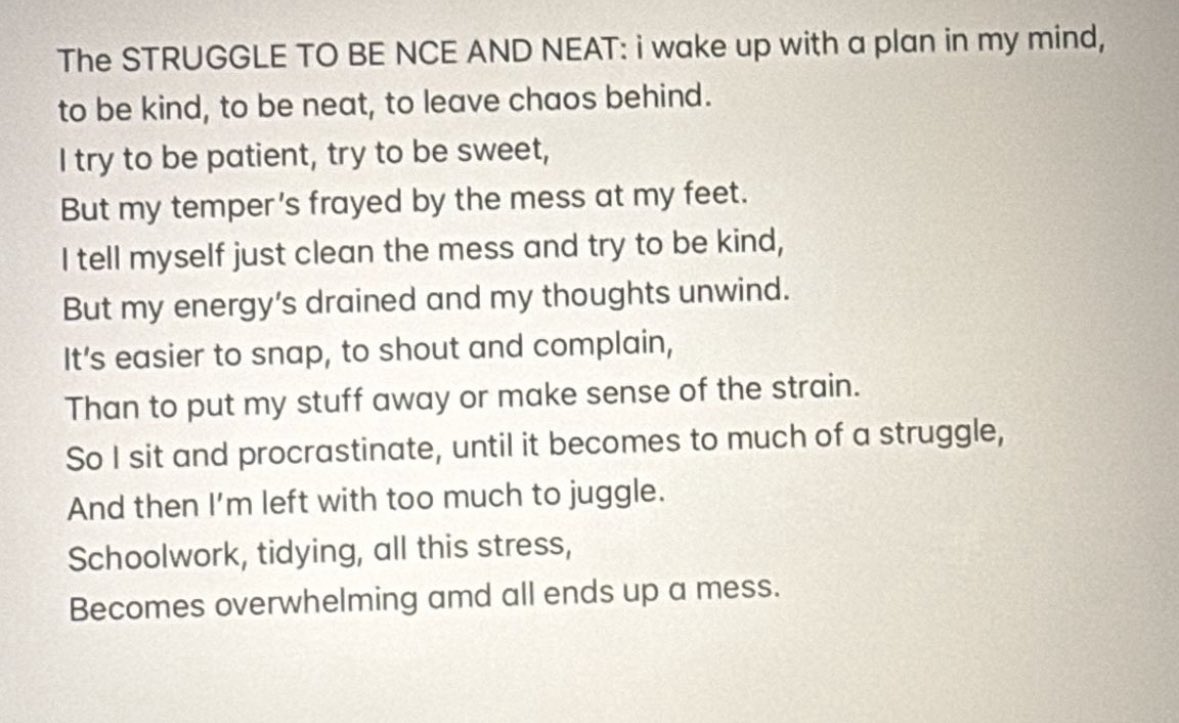 The STRUGGLE TO BE NCE AND NEAT: i wake up with a plan in my mind,
to be kind, to be neat, to leave chaos behind.
I try to be patient, try to be sweet,
But my temper's frayed by the mess at my feet.
I tell myself just clean the mess and try to be kind,
But my energy's drained and my thoughts unwind.
It's easier to snap, to shout and complain,
Than to put my stuff away or make sense of the strain.
So I sit and procrastinate, until it becomes to much of a struggle,
And then I'm left with too much to juggle.
Schoolwork, tidying, all this stress,
Becomes overwhelming amd all ends up a mess.